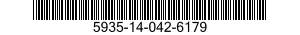 5935-14-042-6179